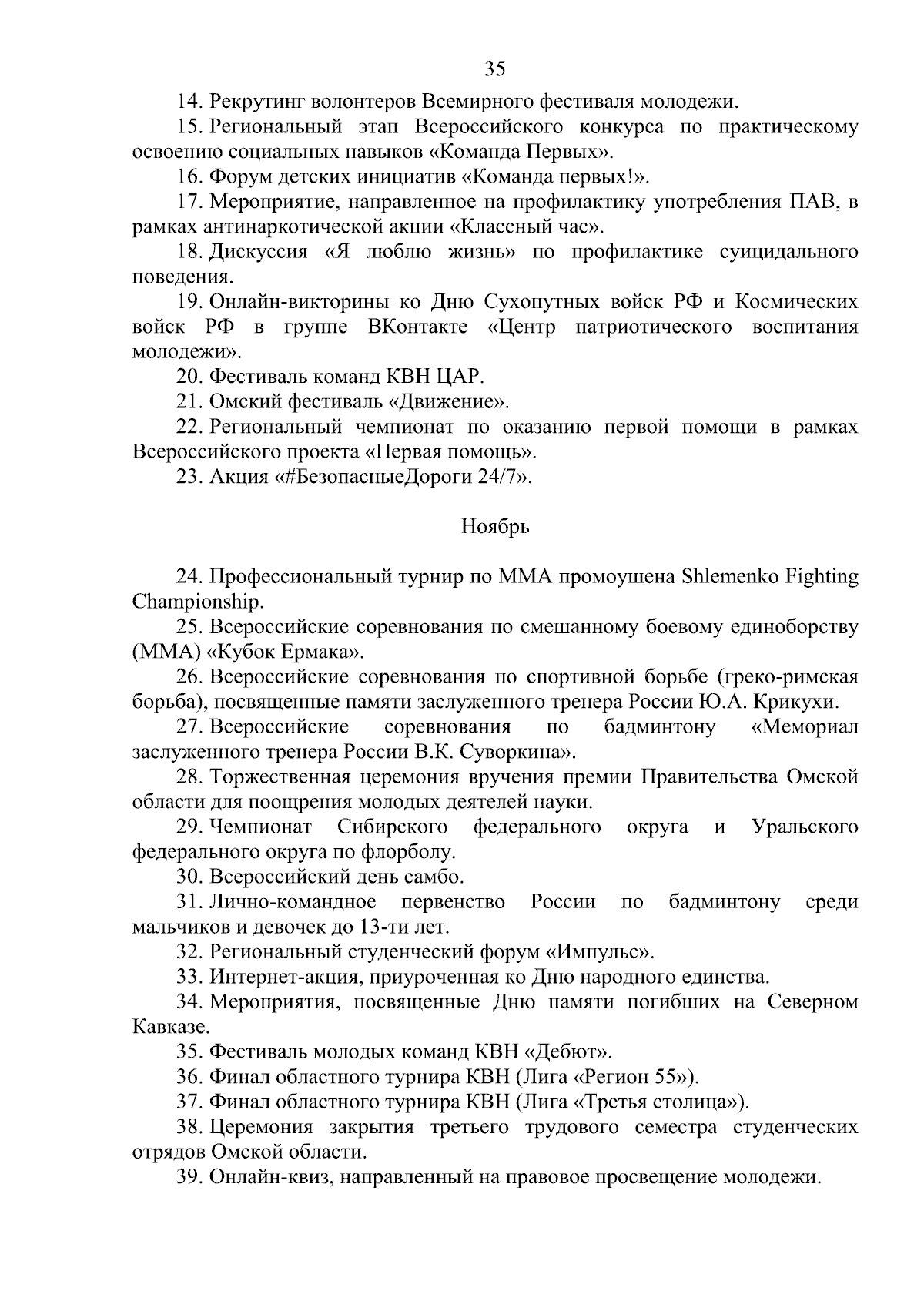 35

14. Рекрутинг волонтеров Всемирного фестиваля молодежи.

15. Региональный этап Всероссийского конкурса по практическому освоению социальных навыков «Команда Первых».

16. Форум детских инициатив «Команда первых!».

17. Мероприятие, направленное на профилактику употребления ПАВ, в рамках антинаркотической акции «Классный час».

18. Дискуссия «Я люблю жизнь» по профилактике суицидального поведения.

19. Онлайн-викторины ко Дню Сухопутных войск РФ и Космических войск РФ в группе ВКонтакте «Центр патриотического воспитания молодежи».

20. Фестиваль команд КВН ЦАР.

21. Омский фестиваль «Движение».

22. Региональный чемпионат по оказанию первой помощи в рамках Всероссийского проекта «Первая помощь».

23. Акция «#БезопасныеДороги 24/7».

Ноябрь

24. Профессиональный турнир по ММА промоушена Shlemenko Fighting Championship.

25. Всероссийские соревнования по смешанному боевому единоборству (ММА) «Кубок Ермака».

26. Всероссийские соревнования по спортивной борьбе (греко-римская борьба), посвященные памяти заслуженного тренера России Ю.А. Крикухи.

27. Всероссийские соревнования по бадминтону «Мемориал заслуженного тренера России В.К. Суворкина».

28. Торжественная церемония вручения премии Правительства Омской области для поощрения молодых деятелей науки.

29. Чемпионат Сибирского федерального округа и Уральского федерального округа по флорболу.

30. Всероссийский день самбо.

31. Лично-командное первенство России по бадминтону среди мальчиков и девочек до 13-ти лет.

32. Региональный студенческий форум «Импульс».

33. Интернет-акция, приуроченная ко Дню народного единства.

34. Мероприятия, посвященные Дню памяти погибших на Северном Кавказе.

35. Фестиваль молодых команд КВН «Дебют».

36. Финал областного турнира КВН (Лига «Регион 55»).

37. Финал областного турнира КВН (Лига «Третья столица»).

38. Церемония закрытия третьего трудового семестра студенческих отрядов Омской области.

39. Онлайн-квиз, направленный на правовое просвещение молодежи.